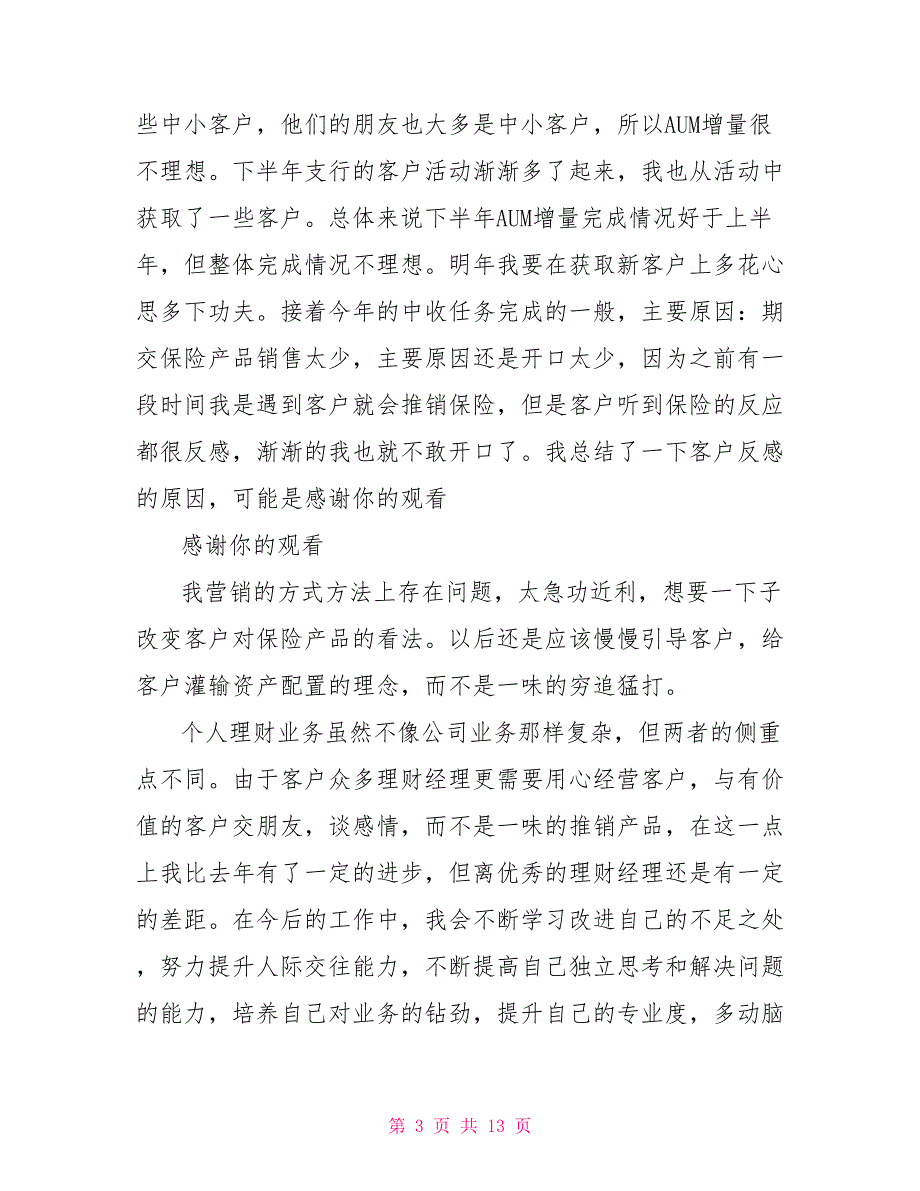 些中小客户，他们的朋友也大多是中小客户，所以AUM增量很不理想。下半年支行的客户活动渐渐多了起来，我也从活动中获取了一些客户。总体来说下半年AUM增量完成情况好于上半年，但整体完成情况不理想。明年我要在获取新客户上多花心思多下功夫。接着今年的中收任务完成的一般，主要原因：期交保险产品销售太少，主要原因还是开口太少，因为之前有一段时间我是遇到客户就会推销保险，但是客户听到保险的反应都很反感，渐渐的我也就不敢开口了。我总结了一下客户反感的原因，可能是感谢你的观看

感谢你的观看

我营销的方式方法上存在问题，太急功近利，想要一下子改变客户对保险产品的看法。以后还是应该慢慢引导客户，给客户灌输资产配置的理念，而不是一味的穷追猛打。

个人理财业务虽然不像公司业务那样复杂，但两者的侧重点不同。由于客户众多理财经理更需要用心经营客户，与有价值的客户交朋友，谈感情，而不是一味的推销产品，在这一点上我比去年有了一定的进步，但离优秀的理财经理还是有一定的差距。在今后的工作中，我会不断学习改进自己的不足之处，努力提升人际交往能力，不断提高自己独立思考和解决问题的能力，培养自己对业务的钻劲，提升自己的专业度，多动脑

第 3 页 共 13 页